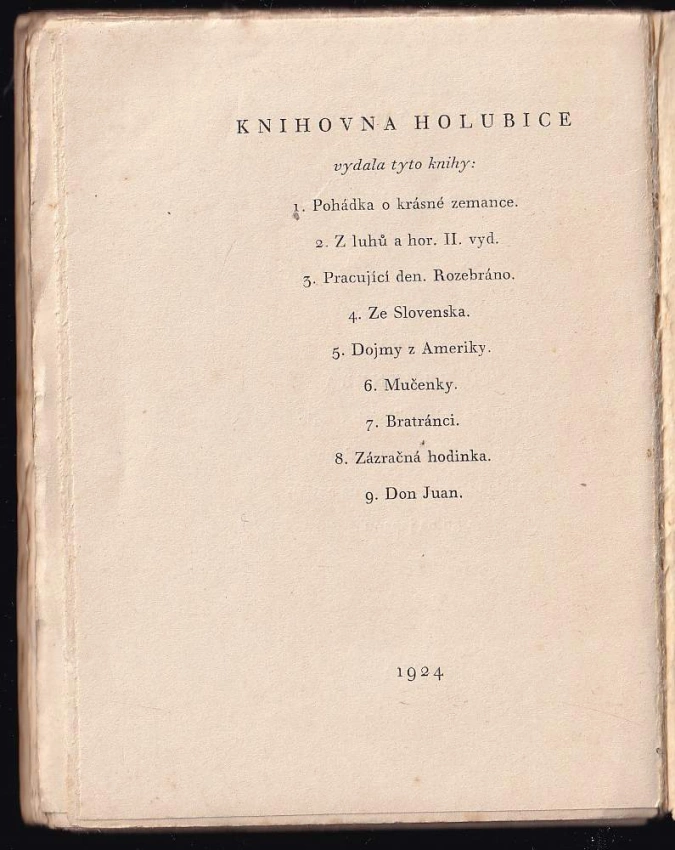 KNIHOVNA HOLUBICE

vydala tyto knihy:

1. Pohádka o krásné zemance.

2. Z luhů a hor. II. vyd.

3. Pracující den. Rozebráno.

4. Ze Slovenska.

5. Dojmy z Ameriky.

6. Mučenky.

7. Bratránci.

8. Zázračná hodinka.

9. Don Juan.

1924